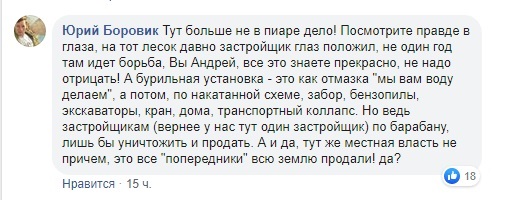 Юрий Боровик Тут больше не в пиаре дело! Посмотрите правде в глаза, на тот лесок давно застройщик глаз положил, не один год там идет борьба, Вы Андрей, все это знаете прекрасно, не надо отрицать! А бурильная установка - это как отмазка "мы вам воду делаем", а потом, по накатанной схеме, забор, бензопилы, экскаваторы, кран, дома, транспортный коллапс. Но ведь застройщикам (вернее у нас тут один застройщик) по барабану, лишь бы уничтожить и продать. А и да, тут же местная власть не причем, это все "попередники" всю землю продали! да?

18

Нравится · 15 ч.